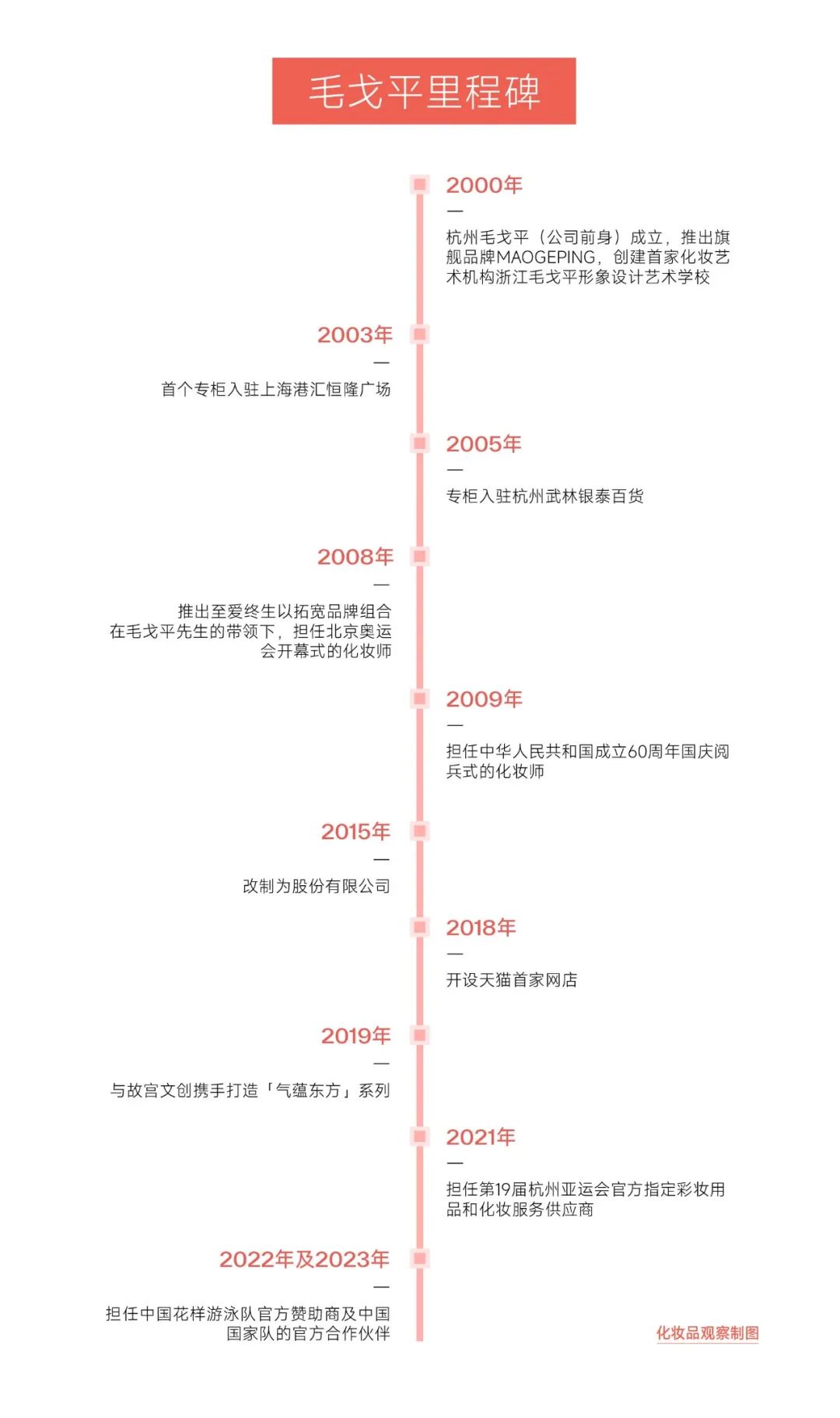 毛戈平里程碑

2000年
—
杭州毛戈平（公司前身）成立，推出旗舰品牌MAOGEPING，创建首家化妆艺术机构浙江毛戈平形象设计艺术学校

2003年
—
首个专柜入驻上海港汇恒隆广场

2005年
—
专柜入驻杭州武林银泰百货

2008年
—
推出至爱终生以拓宽品牌组合
在毛戈平先生的带领下，担任北京奥运会开幕式的化妆师

2009年
—
担任中华人民共和国成立60周年国庆阅兵式的化妆师

2015年
—
改制为股份有限公司

2018年
—
开设天猫首家网店

2019年
—
与故宫文创携手打造「气蕴东方」系列

2021年
—
担任第19届杭州亚运会官方指定彩妆用品和化妆服务供应商

2022年及2023年
—
担任中国花样游泳队官方赞助商及中国国家队的官方合作伙伴

化妆品观察制图